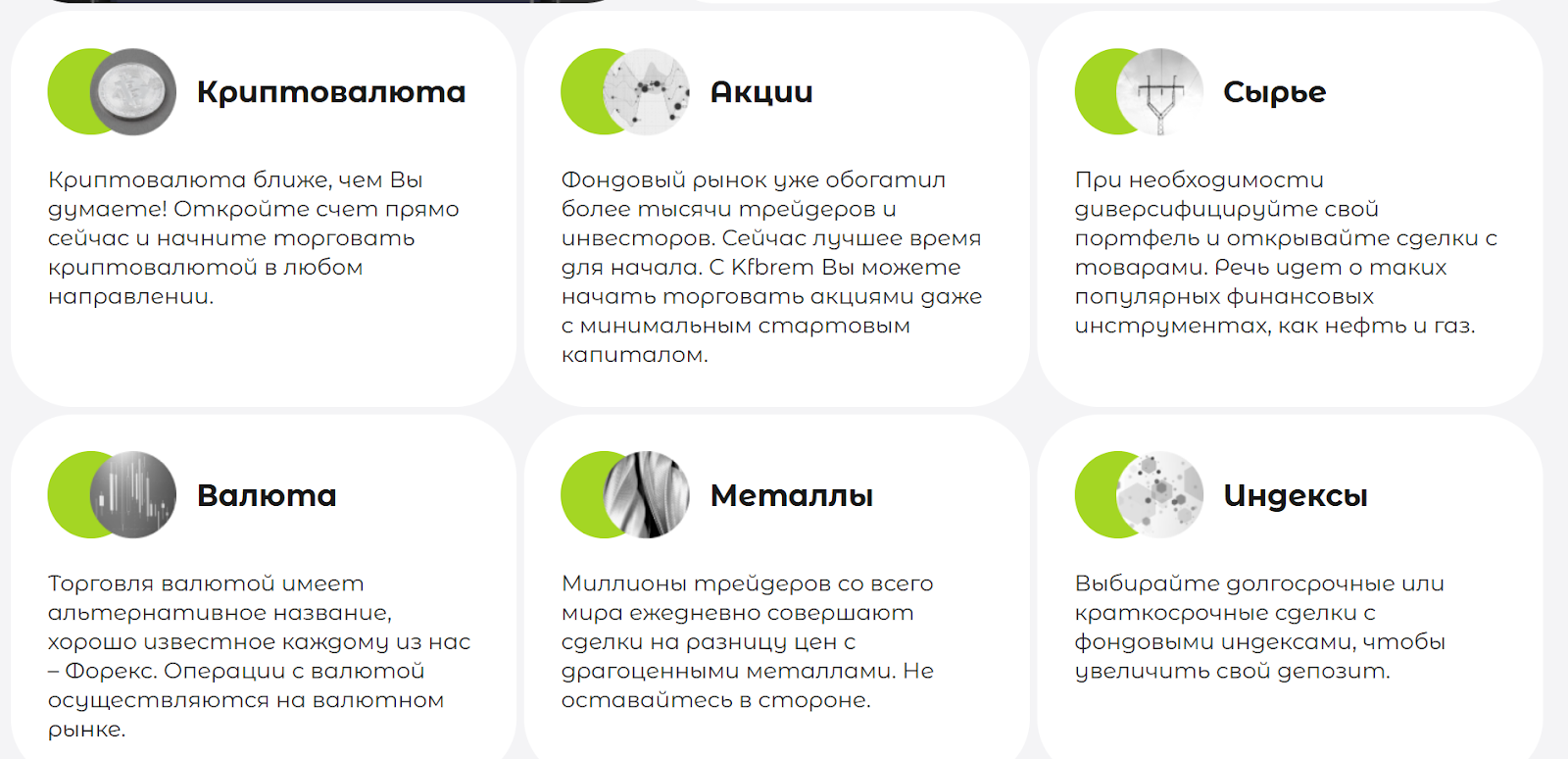 Криптовалюта

Криптовалюта ближе, чем Вы думаете! Откройте счет прямо сейчас и начните торговать криптовалютой в любом направлении.

Акции

Фондовый рынок уже обогатил более тысячи трейдеров и инвесторов. Сейчас лучшее время для начала. С Kfbrem Вы можете начать торговать акциями даже с минимальным стартовым капиталом.

Сырье

При необходимости диверсифицируйте свой портфель и открывайте сделки с товарами. Речь идет о таких популярных финансовых инструментах, как нефть и газ.

Валюта

Торговля валютой имеет альтернативное название, хорошо известное каждому из нас – Форекс. Операции с валютой осуществляются на валютном рынке.

Металлы

Миллионы трейдеров со всего мира ежедневно совершают сделки на разницу цен с драгоценными металлами. Не оставайтесь в стороне.

Индексы

Выбирайте долгосрочные или краткосрочные сделки с фондовыми индексами, чтобы увеличить свой депозит.